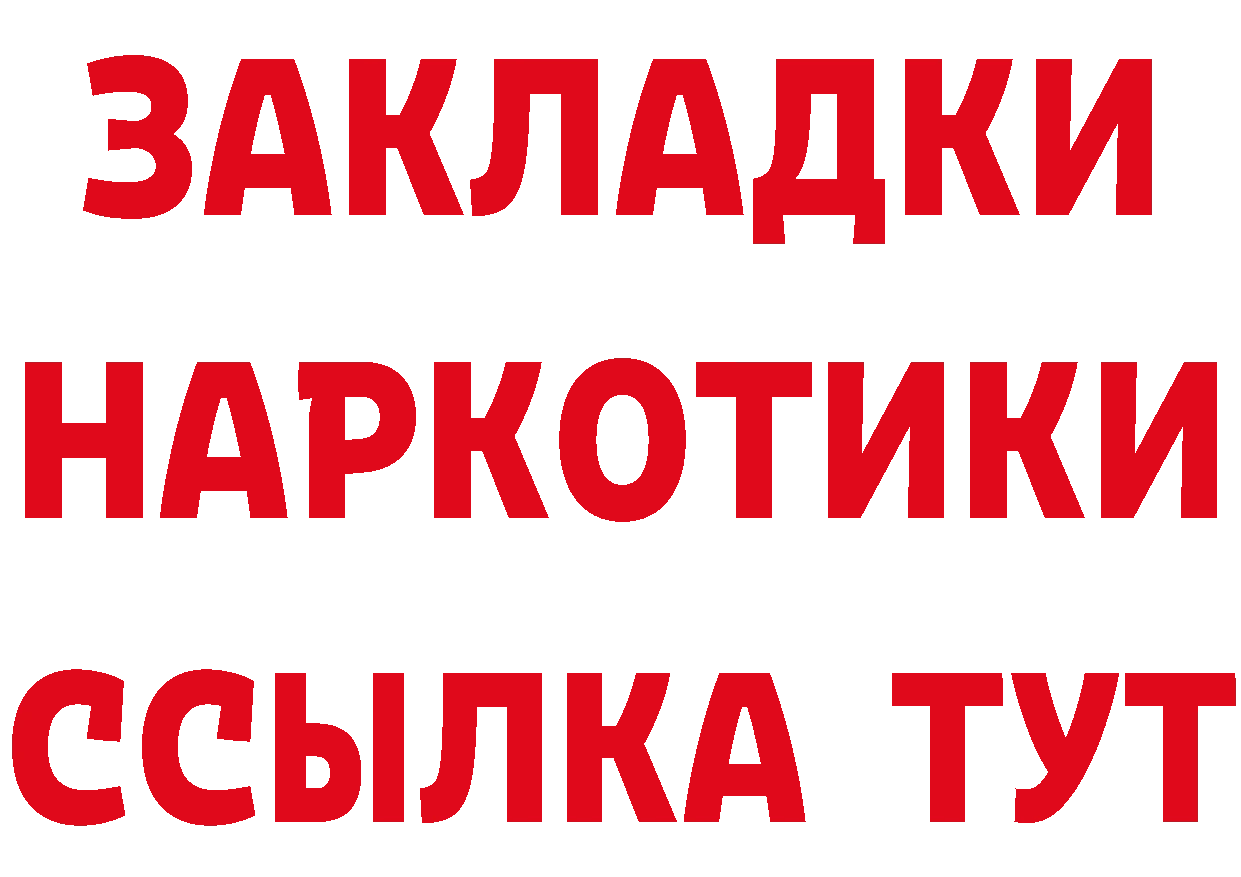 ЗАКЛАДКИ НАРКОТИКИ ССЫЛКА ТУТ